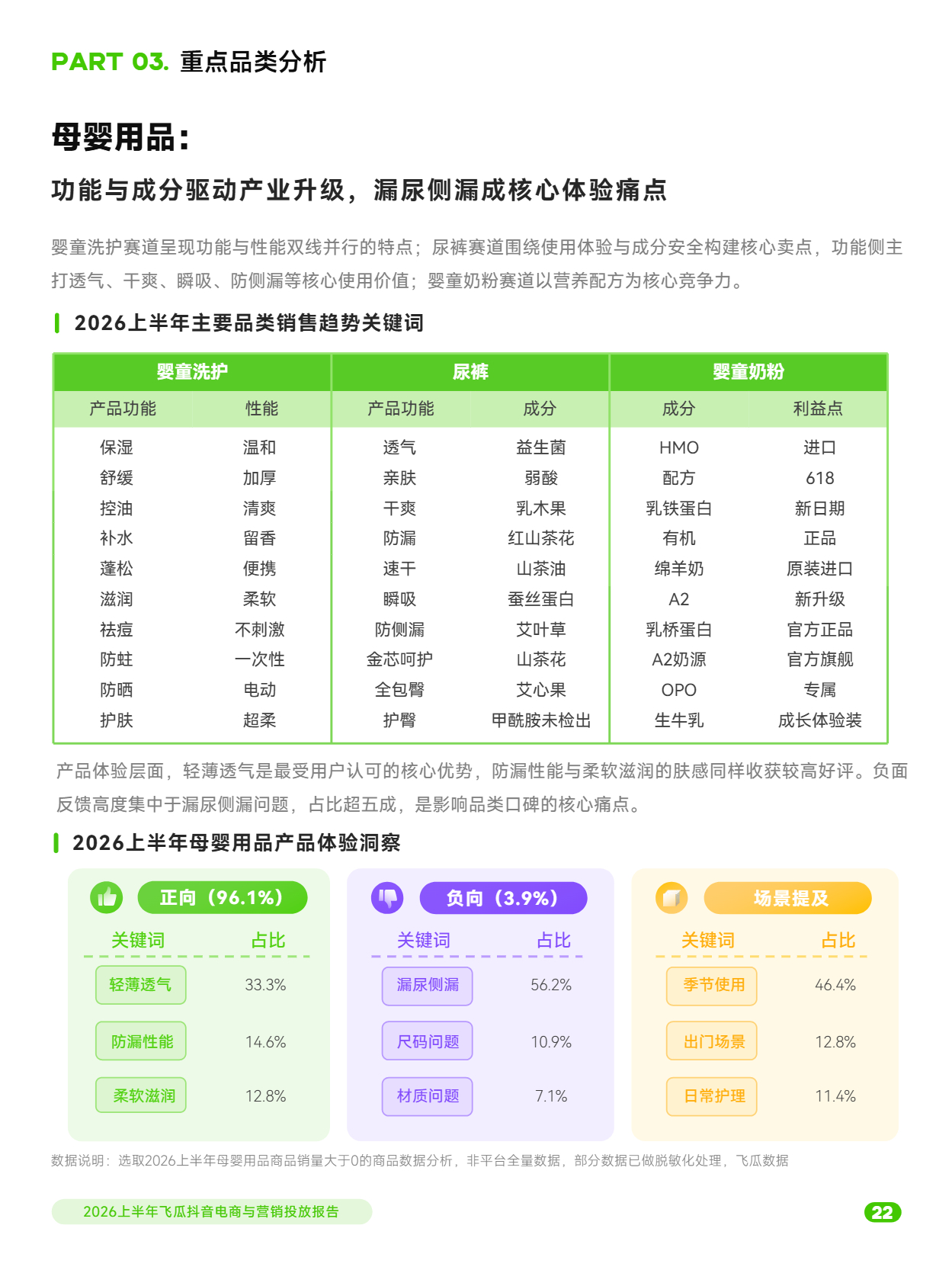 PART 03. 重点品类分析

母婴用品：

功能与成分驱动产业升级，漏尿侧漏成核心体验痛点

婴童洗护赛道呈现功能与性能双线并行的特点；尿裤赛道围绕使用体验与成分安全构建核心卖点，功能侧主打透气、干爽、瞬吸、防侧漏等核心使用价值；婴童奶粉赛道以营养配方为核心竞争力。

2026上半年主要品类销售趋势关键词

| 婴童洗护 | | 尿裤 | | 婴童奶粉 | |
|---|---|---|---|---|---|
| 产品功能 | 性能 | 产品功能 | 成分 | 成分 | 利益点 |
| 保湿 | 温和 | 透气 | 益生菌 | HMO | 进口 |
| 舒缓 | 加厚 | 亲肤 | 弱酸 | 配方 | 618 |
| 控油 | 清爽 | 干爽 | 乳木果 | 乳铁蛋白 | 新日期 |
| 补水 | 留香 | 防漏 | 红山茶花 | 有机 | 正品 |
| 蓬松 | 便携 | 速干 | 山茶油 | 绵羊奶 | 原装进口 |
| 滋润 | 柔软 | 瞬吸 | 蚕丝蛋白 | A2 | 新升级 |
| 祛痘 | 不刺激 | 防侧漏 | 艾叶草 | 乳桥蛋白 | 官方正品 |
| 防蛀 | 一次性 | 金芯呵护 | 山茶花 | A2奶源 | 官方旗舰 |
| 防晒 | 电动 | 全包臀 | 艾心果 | OPO | 专属 |
| 护肤 | 超柔 | 护臀 | 甲酰胺未检出 | 生牛乳 | 成长体验装 |

产品体验层面，轻薄透气是最受用户认可的核心优势，防漏性能与柔软滋润的肤感同样收获较高好评。负面反馈高度集中于漏尿侧漏问题，占比超五成，是影响品类口碑的核心痛点。

2026上半年母婴用品产品体验洞察

正向（96.1%）
| 关键词 | 占比 |
|---|---|
| 轻薄透气 | 33.3% |
| 防漏性能 | 14.6% |
| 柔软滋润 | 12.8% |

负向（3.9%）
| 关键词 | 占比 |
|---|---|
| 漏尿侧漏 | 56.2% |
| 尺码问题 | 10.9% |
| 材质问题 | 7.1% |

场景提及
| 关键词 | 占比 |
|---|---|
| 季节使用 | 46.4% |
| 出门场景 | 12.8% |
| 日常护理 | 11.4% |

数据说明：选取2026上半年母婴用品商品销量大于0的商品数据分析，非平台全量数据，部分数据已做脱敏化处理，飞瓜数据

2026上半年飞瓜抖音电商与营销投放报告

22